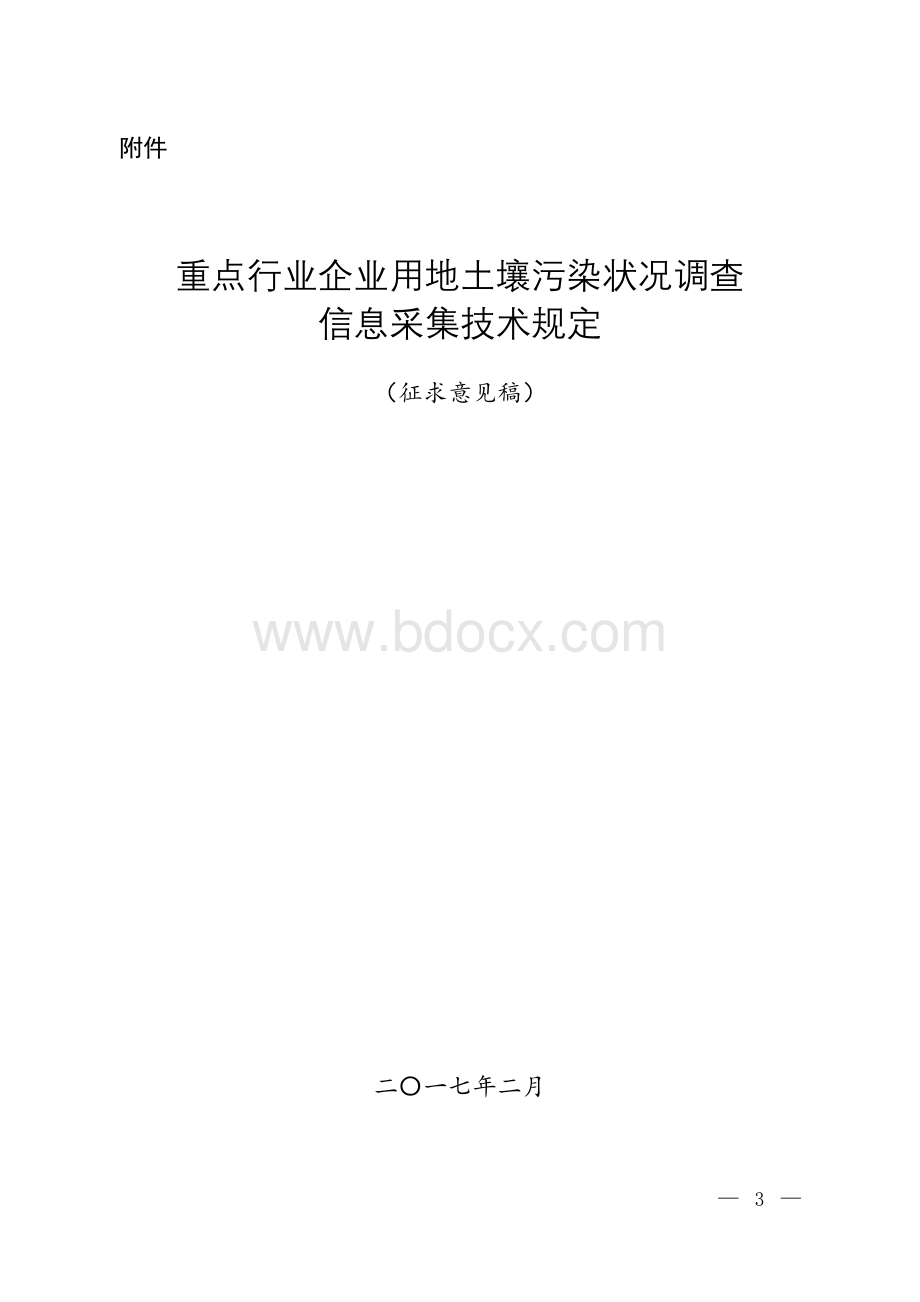 附件

重点行业企业用地土壤污染状况调查
信息采集技术规定

（征求意见稿）

www.bdocx.com

二〇一七年二月

— 3 —